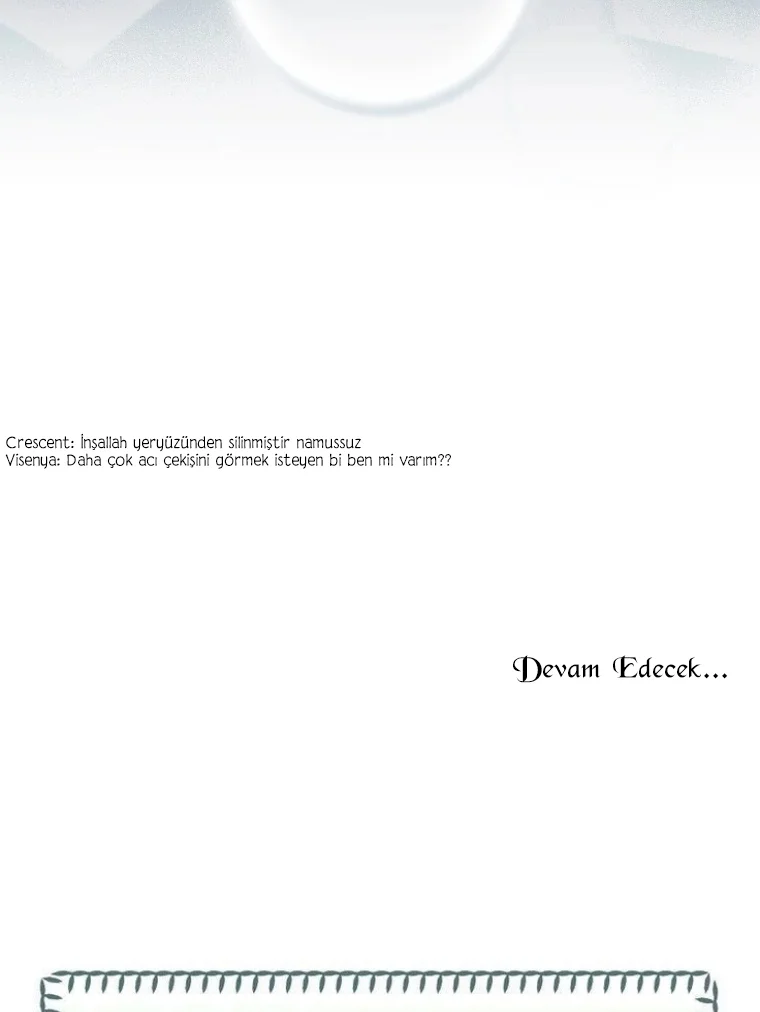 Crescent: İnşallah yeryüzünden silinmiştir namussuz
Visenya: Daha çok acı çekişini görmek isteyen bi ben mi varım??

Devam Edecek...